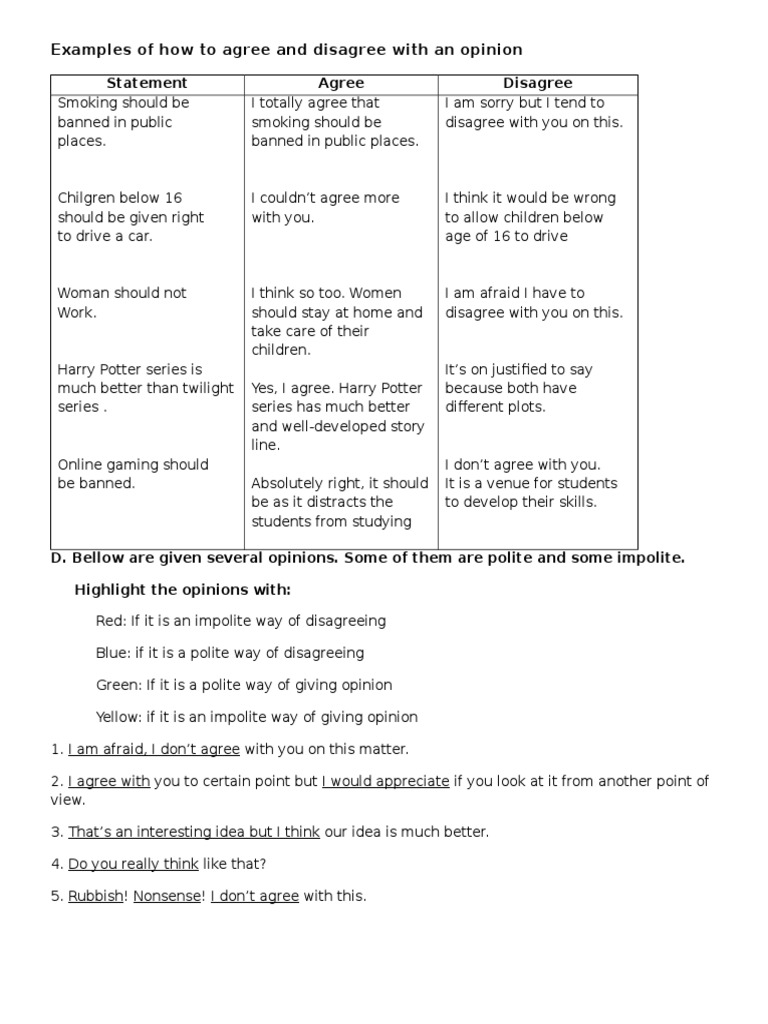 Examples of how to agree and disagree with an opinion

| Statement | Agree | Disagree |
|---|---|---|
| Smoking should be banned in public places. | I totally agree that smoking should be banned in public places. | I am sorry but I tend to disagree with you on this. |
| Chilgren below 16 should be given right to drive a car. | I couldn't agree more with you. | I think it would be wrong to allow children below age of 16 to drive |
| Woman should not Work. | I think so too. Women should stay at home and take care of their children. | I am afraid I have to disagree with you on this. |
| Harry Potter series is much better than twilight series . | Yes, I agree. Harry Potter series has much better and well-developed story line. | It's on justified to say because both have different plots. |
| Online gaming should be banned. | Absolutely right, it should be as it distracts the students from studying | I don't agree with you. It is a venue for students to develop their skills. |

D. Bellow are given several opinions. Some of them are polite and some impolite.

Highlight the opinions with:

Red: If it is an impolite way of disagreeing

Blue: if it is a polite way of disagreeing

Green: If it is a polite way of giving opinion

Yellow: if it is an impolite way of giving opinion

1. I am afraid, I don't agree with you on this matter.

2. I agree with you to certain point but I would appreciate if you look at it from another point of view.

3. That's an interesting idea but I think our idea is much better.

4. Do you really think like that?

5. Rubbish! Nonsense! I don't agree with this.